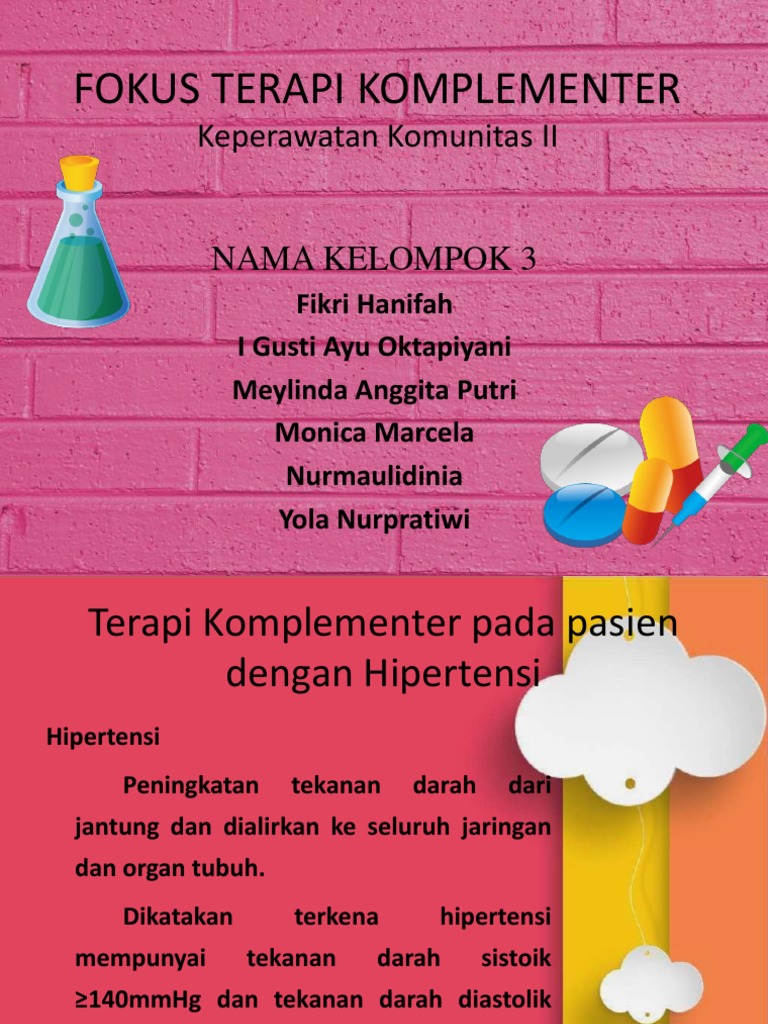 FOKUS TERAPI KOMPLEMENTER

Keperawatan Komunitas II

NAMA KELOMPOK 3

Fikri Hanifah

I Gusti Ayu Oktapiyani

Meylinda Anggita Putri

Monica Marcela

Nurmaulidinia

Yola Nurpratiwi

Terapi Komplementer pada pasien dengan Hipertensi

Hipertensi

Peningkatan tekanan darah dari jantung dan dialirkan ke seluruh jaringan dan organ tubuh.

Dikatakan terkena hipertensi mempunyai tekanan darah sistoik ≥140mmHg dan tekanan darah diastolik